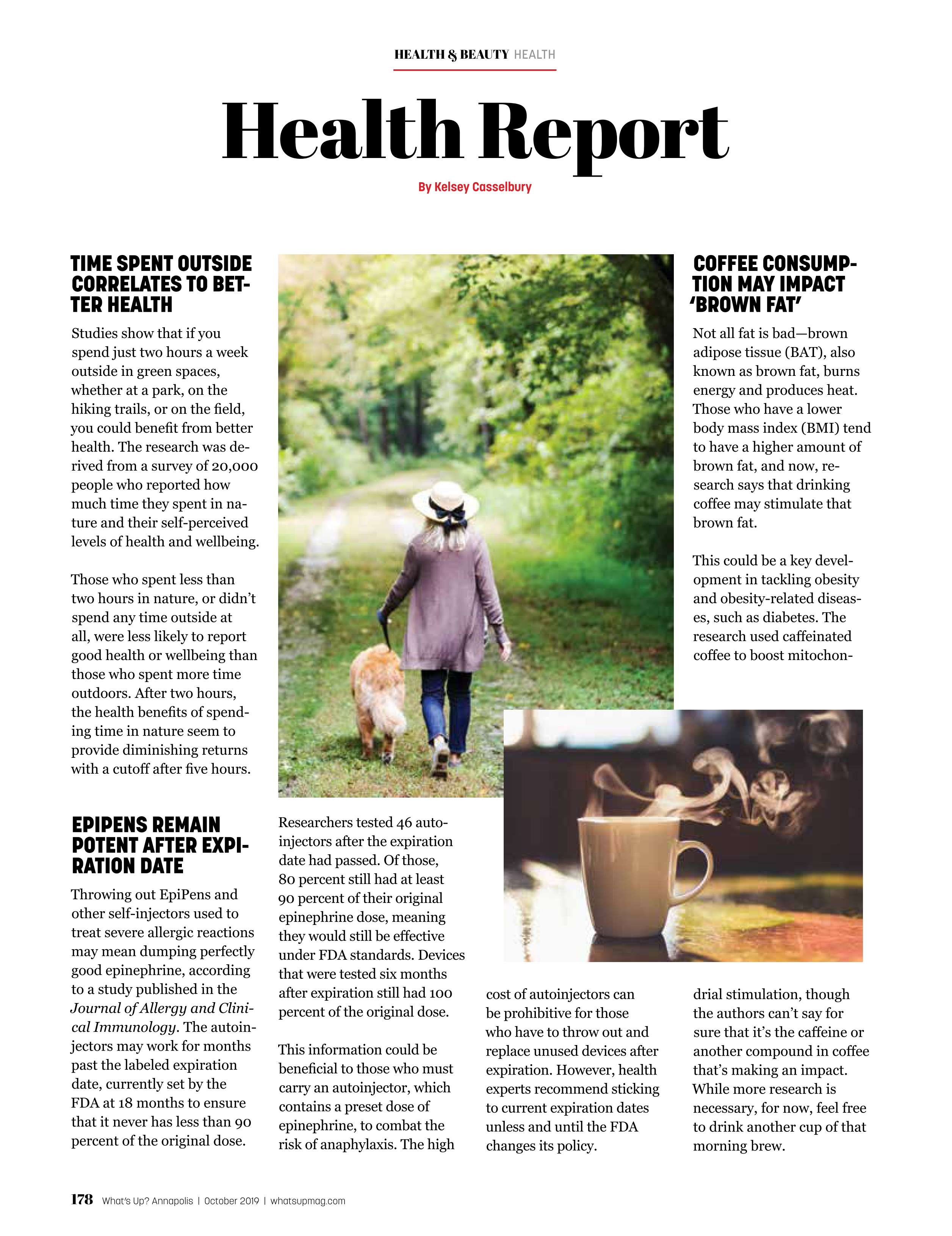 HEALTH & BEAUTY HEALTH

Health Report

By Kelsey Casselbury

TIME SPENT OUTSIDE CORRELATES TO BETTER HEALTH

Studies show that if you spend just two hours a week outside in green spaces, whether at a park, on the hiking trails, or on the field, you could benefit from better health. The research was derived from a survey of 20,000 people who reported how much time they spent in nature and their self-perceived levels of health and wellbeing.

Those who spent less than two hours in nature, or didn't spend any time outside at all, were less likely to report good health or wellbeing than those who spent more time outdoors. After two hours, the health benefits of spending time in nature seem to provide diminishing returns with a cutoff after five hours.

EPIPENS REMAIN POTENT AFTER EXPIRATION DATE

Throwing out EpiPens and other self-injectors used to treat severe allergic reactions may mean dumping perfectly good epinephrine, according to a study published in the Journal of Allergy and Clinical Immunology. The autoinjectors may work for months past the labeled expiration date, currently set by the FDA at 18 months to ensure that it never has less than 90 percent of the original dose.

Researchers tested 46 autoinjectors after the expiration date had passed. Of those, 80 percent still had at least 90 percent of their original epinephrine dose, meaning they would still be effective under FDA standards. Devices that were tested six months after expiration still had 100 percent of the original dose.

This information could be beneficial to those who must carry an autoinjector, which contains a preset dose of epinephrine, to combat the risk of anaphylaxis. The high cost of autoinjectors can be prohibitive for those who have to throw out and replace unused devices after expiration. However, health experts recommend sticking to current expiration dates unless and until the FDA changes its policy.

COFFEE CONSUMPTION MAY IMPACT 'BROWN FAT'

Not all fat is bad—brown adipose tissue (BAT), also known as brown fat, burns energy and produces heat. Those who have a lower body mass index (BMI) tend to have a higher amount of brown fat, and now, research says that drinking coffee may stimulate that brown fat.

This could be a key development in tackling obesity and obesity-related diseases, such as diabetes. The research used caffeinated coffee to boost mitochondrial stimulation, though the authors can't say for sure that it's the caffeine or another compound in coffee that's making an impact. While more research is necessary, for now, feel free to drink another cup of that morning brew.

178 What's Up? Annapolis | October 2019 | whatsupmag.com